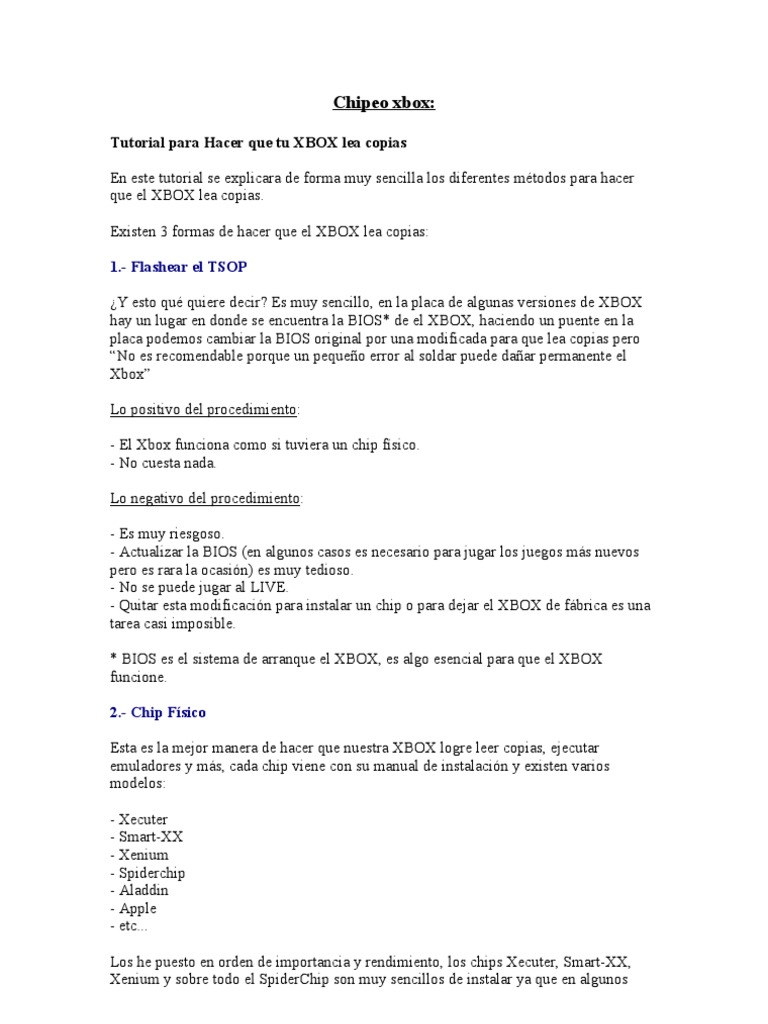 Chipeo xbox:

Tutorial para Hacer que tu XBOX lea copias

En este tutorial se explicara de forma muy sencilla los diferentes métodos para hacer que el XBOX lea copias.

Existen 3 formas de hacer que el XBOX lea copias:

1.- Flashear el TSOP

¿Y esto qué quiere decir? Es muy sencillo, en la placa de algunas versiones de XBOX hay un lugar en donde se encuentra la BIOS* de el XBOX, haciendo un puente en la placa podemos cambiar la BIOS original por una modificada para que lea copias pero "No es recomendable porque un pequeño error al soldar puede dañar permanente el Xbox"

Lo positivo del procedimiento:

- El Xbox funciona como si tuviera un chip físico.
- No cuesta nada.

Lo negativo del procedimiento:

- Es muy riesgoso.
- Actualizar la BIOS (en algunos casos es necesario para jugar los juegos más nuevos pero es rara la ocasión) es muy tedioso.
- No se puede jugar al LIVE.
- Quitar esta modificación para instalar un chip o para dejar el XBOX de fábrica es una tarea casi imposible.

* BIOS es el sistema de arranque el XBOX, es algo esencial para que el XBOX funcione.

2.- Chip Físico

Esta es la mejor manera de hacer que nuestra XBOX logre leer copias, ejecutar emuladores y más, cada chip viene con su manual de instalación y existen varios modelos:

- Xecuter
- Smart-XX
- Xenium
- Spiderchip
- Aladdin
- Apple
- etc...

Los he puesto en orden de importancia y rendimiento, los chips Xecuter, Smart-XX, Xenium y sobre todo el SpiderChip son muy sencillos de instalar ya que en algunos